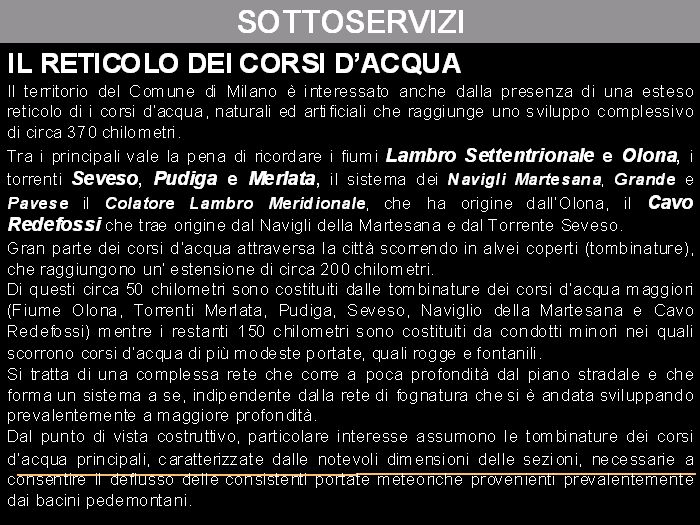 SOTTOSERVIZI

IL RETICOLO DEI CORSI D'ACQUA

Il territorio del Comune di Milano è interessato anche dalla presenza di una esteso reticolo di i corsi d'acqua, naturali ed artificiali che raggiunge uno sviluppo complessivo di circa 370 chilometri.

Tra i principali vale la pena di ricordare i fiumi Lambro Settentrionale e Olona, i torrenti Seveso, Pudiga e Merlata, il sistema dei Navigli Martesana, Grande e Pavese il Colatore Lambro Meridionale, che ha origine dall'Olona, il Cavo Redefossi che trae origine dal Navigli della Martesana e dal Torrente Seveso.

Gran parte dei corsi d'acqua attraversa la città scorrendo in alvei coperti (tombinature), che raggiungono un' estensione di circa 200 chilometri.

Di questi circa 50 chilometri sono costituiti dalle tombinature dei corsi d'acqua maggiori (Fiume Olona, Torrenti Merlata, Pudiga, Seveso, Naviglio della Martesana e Cavo Redefossi) mentre i restanti 150 chilometri sono costituiti da condotti minori nei quali scorrono corsi d'acqua di più modeste portate, quali rogge e fontanili.

Si tratta di una complessa rete che corre a poca profondità dal piano stradale e che forma un sistema a se, indipendente dalla rete di fognatura che si è andata sviluppando prevalentemente a maggiore profondità.

Dal punto di vista costruttivo, particolare interesse assumono le tombinature dei corsi d'acqua principali, caratterizzate dalle notevoli dimensioni delle sezioni, necessarie a consentire il deflusso delle consistenti portate meteoriche provenienti prevalentemente dai bacini pedemontani.